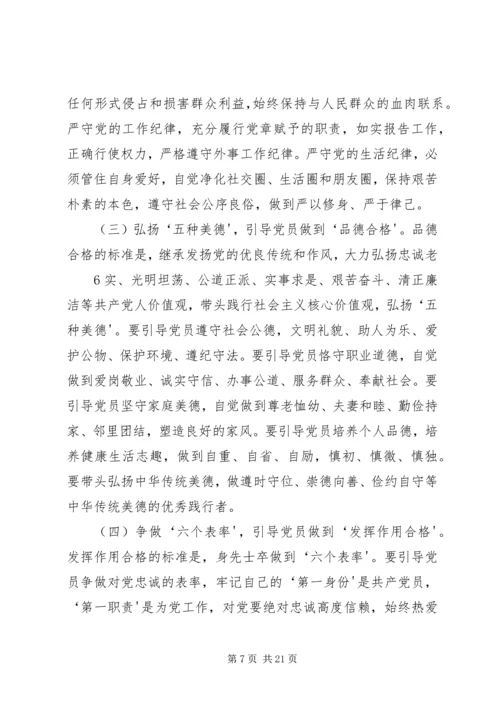 任何形式侵占和损害群众利益,始终保持与人民群众的血肉联系。严守党的工作纪律，充分履行党章赋予的职责，如实报告工作，正确行使权力，严格遵守外事工作纪律。严守党的生活纪律，必须管住自身爱好，自觉净化社交圈、生活圈和朋友圈，保持艰苦朴素的本色，遵守社会公序良俗，做到严以修身、严于律己。

（三）弘扬‘五种美德’，引导党员做到‘品德合格’。品德合格的标准是，继承发扬党的优良传统和作风，大力弘扬忠诚老

6 实、光明坦荡、公道正派、实事求是、艰苦奋斗、清正廉洁等共产党人价值观，带头践行社会主义核心价值观，弘扬‘五种美德’。要引导党员遵守社会公德，文明礼貌、助人为乐、爱护公物、保护环境、遵纪守法。要引导党员恪守职业道德，自觉做到爱岗敬业、诚实守信、办事公道、服务群众、奉献社会。要引导党员坚守家庭美德，自觉做到尊老恤幼、夫妻和睦、勤俭持家、邻里团结，塑造良好的家风。要引导党员培养个人品德，培养健康生活志趣，做到自重、自省、自励，慎初、慎微、慎独。要带头弘扬中华传统美德，做遵时守位、崇德向善、俭约自守等中华传统美德的优秀践行者。

（四）争做‘六个表率’，引导党员做到‘发挥作用合格’。发挥作用合格的标准是，身先士卒做到‘六个表率’。要引导党员争做对党忠诚的表率，牢记自己的‘第一身份’是共产党员，‘第一职责’是为党工作，对党要绝对忠诚高度信赖，始终热爱

第 7 页 共 21 页